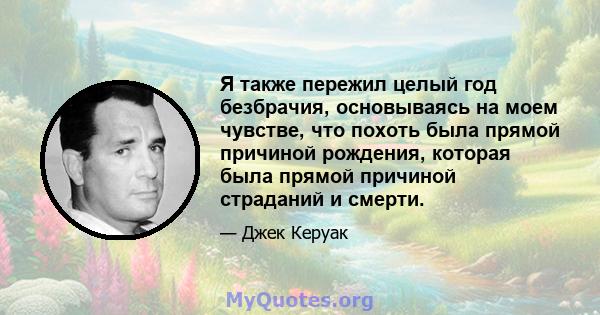 Я также пережил целый год безбрачия, основываясь на моем чувстве, что похоть была прямой причиной рождения, которая была прямой причиной страданий и смерти.

— Джек Керуак

MyQuotes.org